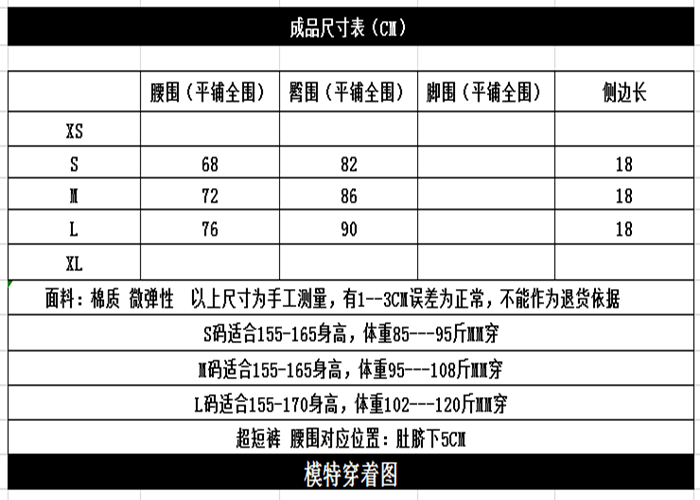 成品尺寸表（CM）

|  | 腰围（平铺全围） | 臀围（平铺全围） | 脚围（平铺全围） | 侧边长 |
|---|---|---|---|---|
| XS |  |  |  |  |
| S | 68 | 82 |  | 18 |
| M | 72 | 86 |  | 18 |
| L | 76 | 90 |  | 18 |
| XL |  |  |  |  |

面料：棉质 微弹性 以上尺寸为手工测量，有1--3CM误差为正常，不能作为退货依据

S码适合155-165身高，体重85---95斤MM穿

M码适合155-165身高，体重95---108斤MM穿

L码适合155-170身高，体重102---120斤MM穿

超短裤 腰围对应位置：肚脐下5CM

模特穿着图